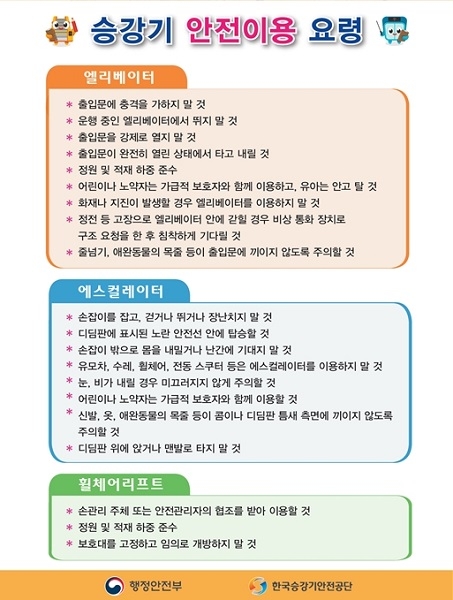 승강기 안전이용 요령

엘리베이터

* 출입문에 충격을 가하지 말 것
* 운행 중인 엘리베이터에서 뛰지 말 것
* 출입문을 강제로 열지 말 것
* 출입문이 완전히 열린 상태에서 타고 내릴 것
* 정원 및 적재 하중 준수
* 어린이나 노약자는 가급적 보호자와 함께 이용하고, 유아는 안고 탈 것
* 화재나 지진이 발생할 경우 엘리베이터를 이용하지 말 것
* 정전 등 고장으로 엘리베이터 안에 갇힐 경우 비상 통화 장치로 구조 요청을 한 후 침착하게 기다릴 것
* 줄넘기, 애완동물의 목줄 등이 출입문에 끼이지 않도록 주의할 것

에스컬레이터

* 손잡이를 잡고, 걷거나 뛰거나 장난치지 말 것
* 디딤판에 표시된 노란 안전선 안에 탑승할 것
* 손잡이 밖으로 몸을 내밀거나 난간에 기대지 말 것
* 유모차, 수레, 휠체어, 전동 스쿠터 등은 에스컬레이터를 이용하지 말 것
* 눈, 비가 내릴 경우 미끄러지지 않게 주의할 것
* 어린이나 노약자는 가급적 보호자와 함께 이용할 것
* 신발, 옷, 애완동물의 목줄 등이 콤이나 디딤판 틈새 측면에 끼이지 않도록 주의할 것
* 디딤판 위에 앉거나 맨발로 타지 말 것

휠체어리프트

* 손관리 주체 또는 안전관리자의 협조를 받아 이용할 것
* 정원 및 적재 하중 준수
* 보호대를 고정하고 임의로 개방하지 말 것

행정안전부
한국승강기안전공단